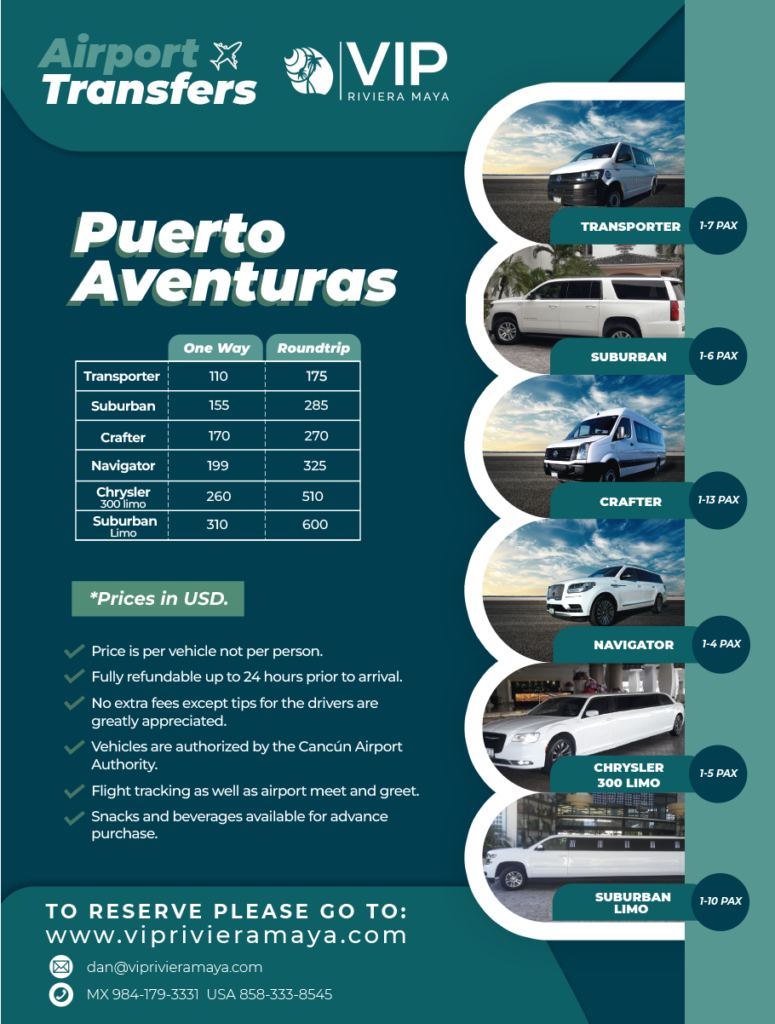 Airport Transfers

VIP
RIVIERA MAYA

Puerto Aventuras

| | One Way | Roundtrip |
|---|---|---|
| Transporter | 110 | 175 |
| Suburban | 155 | 285 |
| Crafter | 170 | 270 |
| Navigator | 199 | 325 |
| Chrysler 300 limo | 260 | 510 |
| Suburban Limo | 310 | 600 |

*Prices in USD.

Price is per vehicle not per person.

Fully refundable up to 24 hours prior to arrival.

No extra fees except tips for the drivers are greatly appreciated.

Vehicles are authorized by the Cancún Airport Authority.

Flight tracking as well as airport meet and greet.

Snacks and beverages available for advance purchase.

TRANSPORTER 1-7 PAX

SUBURBAN 1-6 PAX

CRAFTER 1-13 PAX

NAVIGATOR 1-4 PAX

CHRYSLER 300 LIMO 1-5 PAX

SUBURBAN LIMO 1-10 PAX

TO RESERVE PLEASE GO TO:
www.viprivieramaya.com

dan@viprivieramaya.com

MX 984-179-3331 USA 858-333-8545